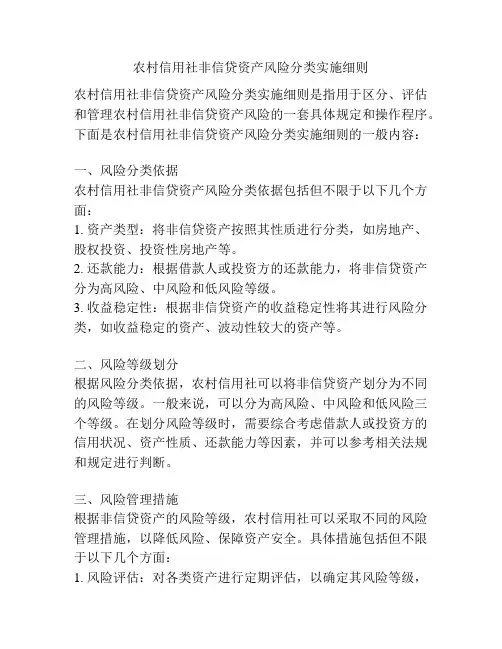 农村信用社非信贷资产风险分类实施细则

农村信用社非信贷资产风险分类实施细则是指用于区分、评估和管理农村信用社非信贷资产风险的一套具体规定和操作程序。下面是农村信用社非信贷资产风险分类实施细则的一般内容：

一、风险分类依据
农村信用社非信贷资产风险分类依据包括但不限于以下几个方面：
1. 资产类型：将非信贷资产按照其性质进行分类，如房地产、股权投资、投资性房地产等。
2. 还款能力：根据借款人或投资方的还款能力，将非信贷资产分为高风险、中风险和低风险等级。
3. 收益稳定性：根据非信贷资产的收益稳定性将其进行风险分类，如收益稳定的资产、波动性较大的资产等。

二、风险等级划分
根据风险分类依据，农村信用社可以将非信贷资产划分为不同的风险等级。一般来说，可以分为高风险、中风险和低风险三个等级。在划分风险等级时，需要综合考虑借款人或投资方的信用状况、资产性质、还款能力等因素，并可以参考相关法规和规定进行判断。

三、风险管理措施
根据非信贷资产的风险等级，农村信用社可以采取不同的风险管理措施，以降低风险、保障资产安全。具体措施包括但不限于以下几个方面：
1. 风险评估：对各类资产进行定期评估，以确定其风险等级，